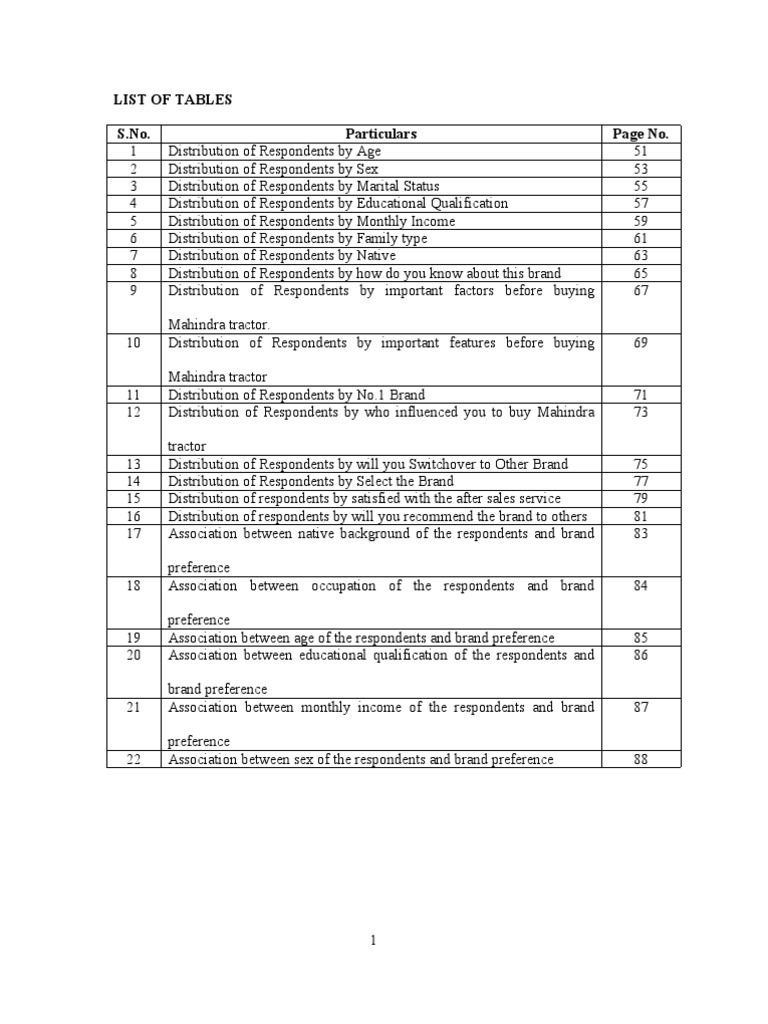 LIST OF TABLES

| S.No. | Particulars | Page No. |
|---|---|---|
| 1 | Distribution of Respondents by Age | 51 |
| 2 | Distribution of Respondents by Sex | 53 |
| 3 | Distribution of Respondents by Marital Status | 55 |
| 4 | Distribution of Respondents by Educational Qualification | 57 |
| 5 | Distribution of Respondents by Monthly Income | 59 |
| 6 | Distribution of Respondents by Family type | 61 |
| 7 | Distribution of Respondents by Native | 63 |
| 8 | Distribution of Respondents by how do you know about this brand | 65 |
| 9 | Distribution of Respondents by important factors before buying Mahindra tractor. | 67 |
| 10 | Distribution of Respondents by important features before buying Mahindra tractor | 69 |
| 11 | Distribution of Respondents by No.1 Brand | 71 |
| 12 | Distribution of Respondents by who influenced you to buy Mahindra tractor | 73 |
| 13 | Distribution of Respondents by will you Switchover to Other Brand | 75 |
| 14 | Distribution of Respondents by Select the Brand | 77 |
| 15 | Distribution of respondents by satisfied with the after sales service | 79 |
| 16 | Distribution of respondents by will you recommend the brand to others | 81 |
| 17 | Association between native background of the respondents and brand preference | 83 |
| 18 | Association between occupation of the respondents and brand preference | 84 |
| 19 | Association between age of the respondents and brand preference | 85 |
| 20 | Association between educational qualification of the respondents and brand preference | 86 |
| 21 | Association between monthly income of the respondents and brand preference | 87 |
| 22 | Association between sex of the respondents and brand preference | 88 |

1